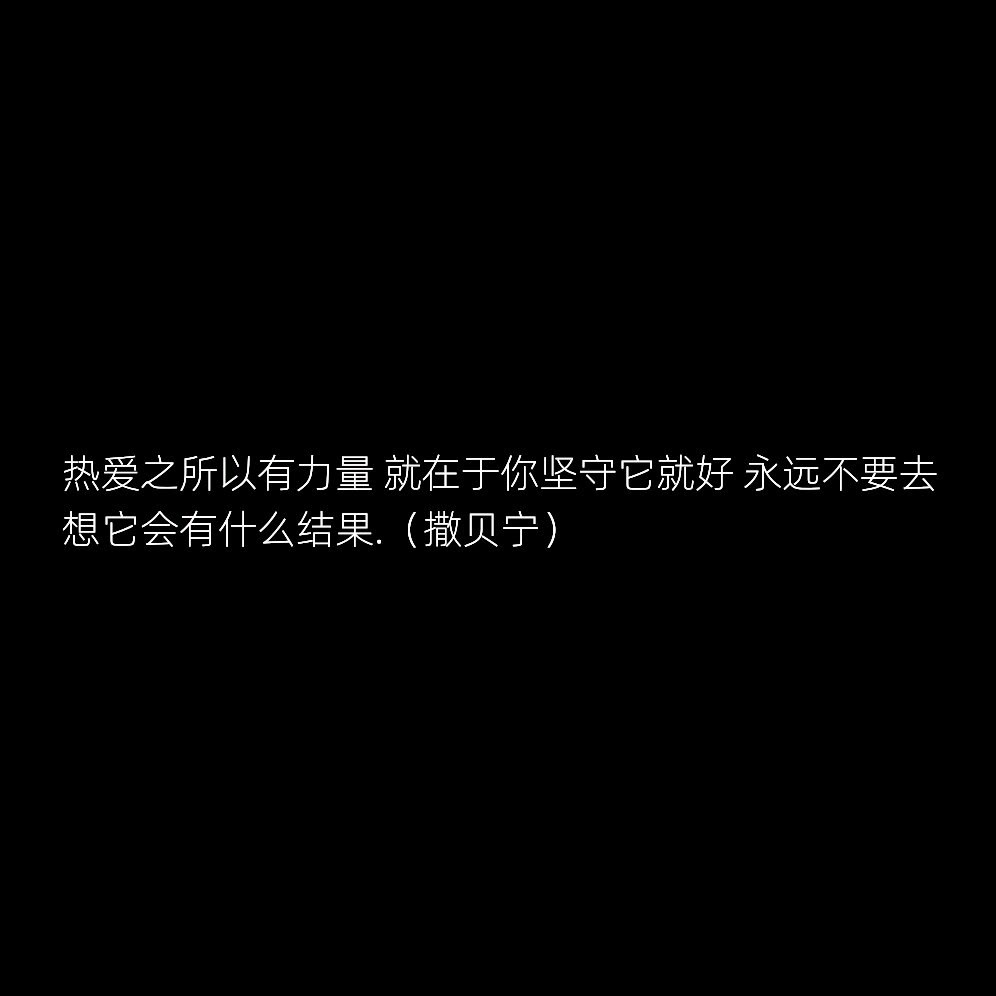 热爱之所以有力量 就在于你坚守它就好 永远不要去想它会有什么结果.（撒贝宁）